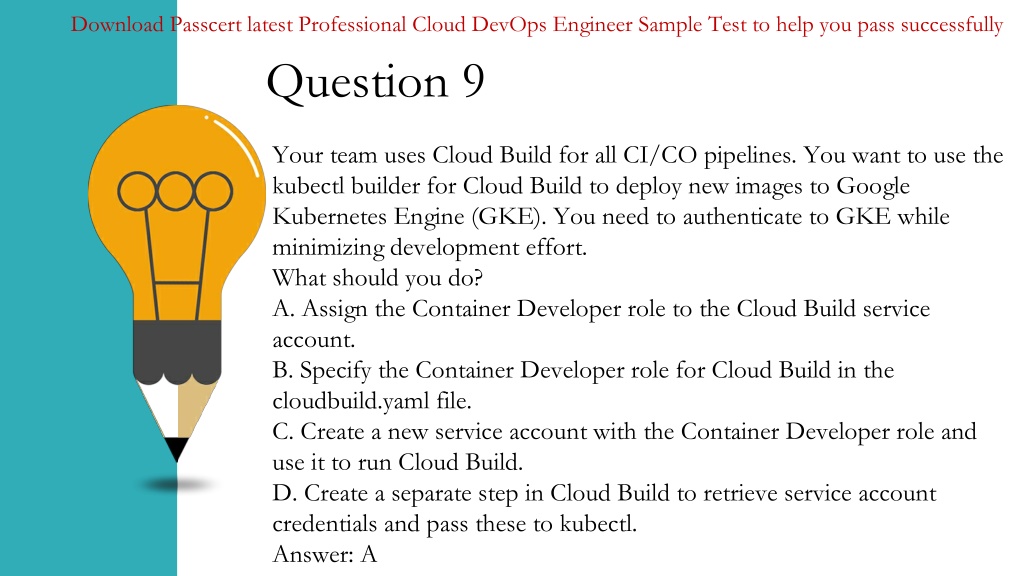 Download Passcert latest Professional Cloud DevOps Engineer Sample Test to help you pass successfully

Question 9

Your team uses Cloud Build for all CI/CO pipelines. You want to use the kubectl builder for Cloud Build to deploy new images to Google Kubernetes Engine (GKE). You need to authenticate to GKE while minimizing development effort.
What should you do?
A. Assign the Container Developer role to the Cloud Build service account.
B. Specify the Container Developer role for Cloud Build in the cloudbuild.yaml file.
C. Create a new service account with the Container Developer role and use it to run Cloud Build.
D. Create a separate step in Cloud Build to retrieve service account credentials and pass these to kubectl.
Answer: A